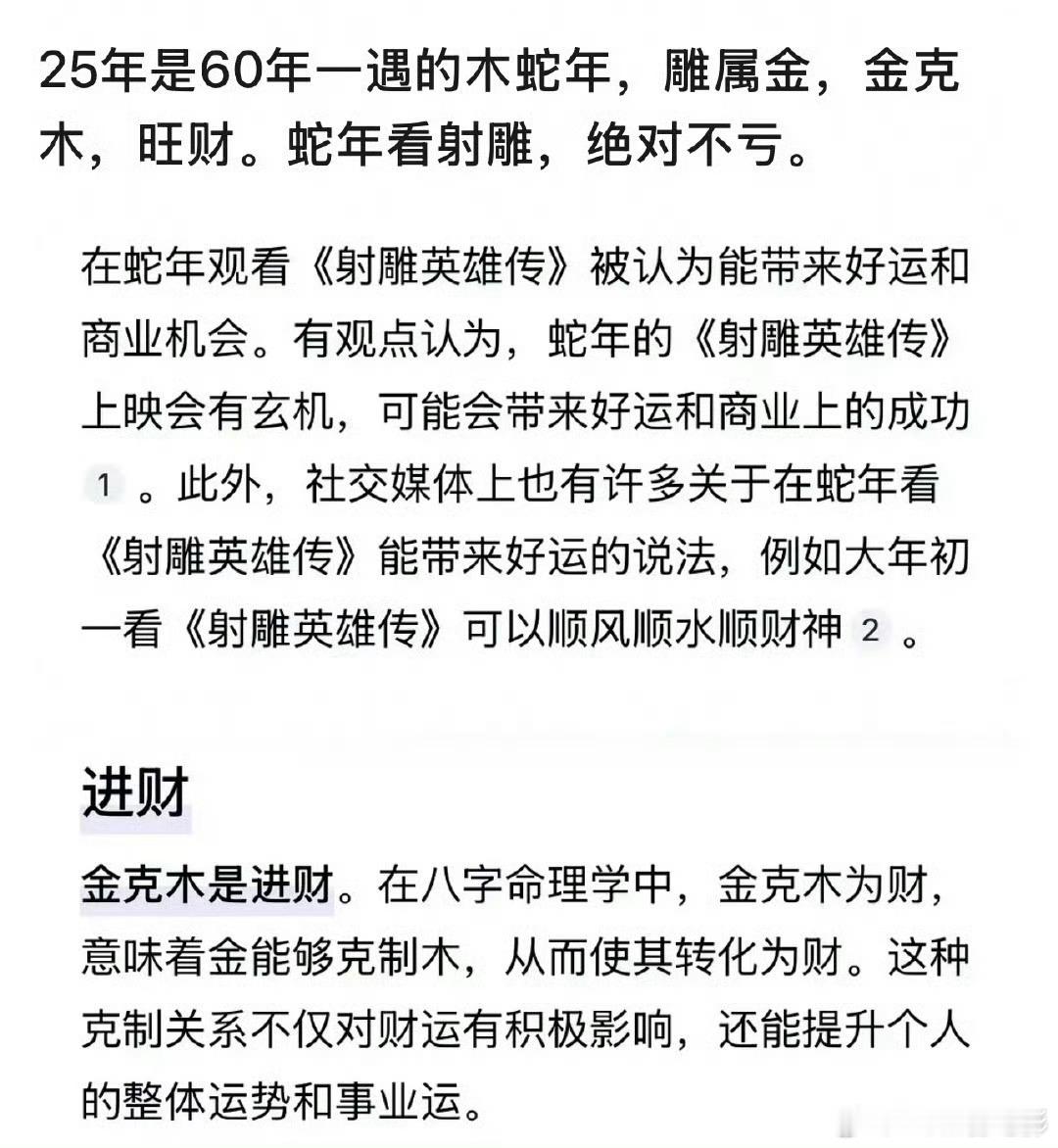 25年是60年一遇的木蛇年，雕属金，金克木，旺财。蛇年看射雕，绝对不亏。

在蛇年观看《射雕英雄传》被认为能带来好运和商业机会。有观点认为，蛇年的《射雕英雄传》上映会有玄机，可能会带来好运和商业上的成功 1 。此外，社交媒体上也有许多关于在蛇年看《射雕英雄传》能带来好运的说法，例如大年初一看《射雕英雄传》可以顺风顺水顺财神 2 。

进财

金克木是进财。在八字命理学中，金克木为财，意味着金能够克制木，从而使其转化为财。这种克制关系不仅对财运有积极影响，还能提升个人的整体运势和事业运。